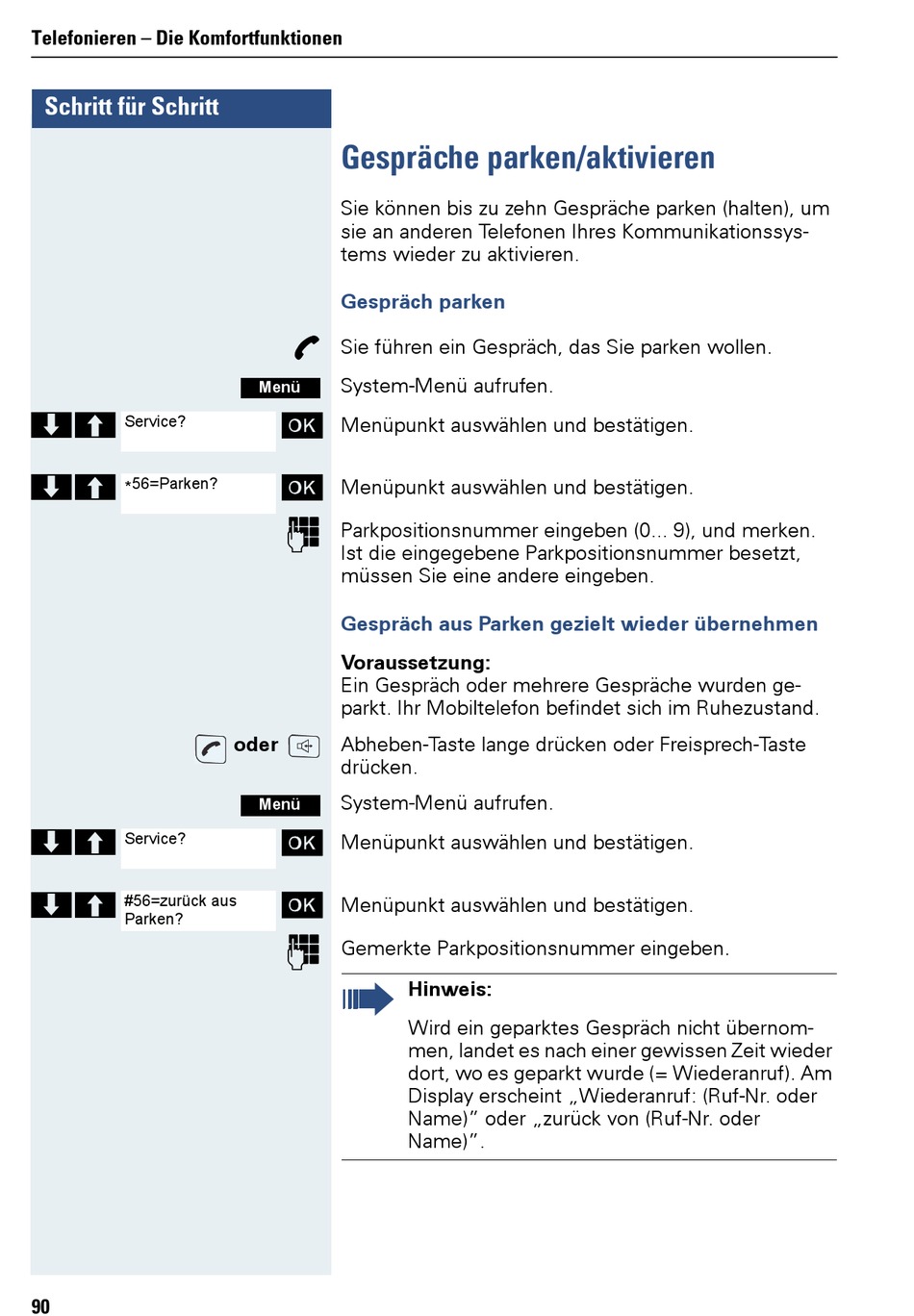 Telefonieren – Die Komfortfunktionen

Schritt für Schritt

Gespräche parken/aktivieren

Sie können bis zu zehn Gespräche parken (halten), um sie an anderen Telefonen Ihres Kommunikationssystems wieder zu aktivieren.

Gespräch parken

Sie führen ein Gespräch, das Sie parken wollen.

Menü
System-Menü aufrufen.

Service? OK
Menüpunkt auswählen und bestätigen.

*56=Parken? OK
Menüpunkt auswählen und bestätigen.

Parkpositionsnummer eingeben (0... 9), und merken. Ist die eingegebene Parkpositionsnummer besetzt, müssen Sie eine andere eingeben.

Gespräch aus Parken gezielt wieder übernehmen

Voraussetzung:
Ein Gespräch oder mehrere Gespräche wurden geparkt. Ihr Mobiltelefon befindet sich im Ruhezustand.

oder
Abheben-Taste lange drücken oder Freisprech-Taste drücken.

Menü
System-Menü aufrufen.

Service? OK
Menüpunkt auswählen und bestätigen.

#56=zurück aus Parken? OK
Menüpunkt auswählen und bestätigen.

Gemerkte Parkpositionsnummer eingeben.

Hinweis:
Wird ein geparktes Gespräch nicht übernommen, landet es nach einer gewissen Zeit wieder dort, wo es geparkt wurde (= Wiederanruf). Am Display erscheint „Wiederanruf: (Ruf-Nr. oder Name)" oder „zurück von (Ruf-Nr. oder Name)".

90